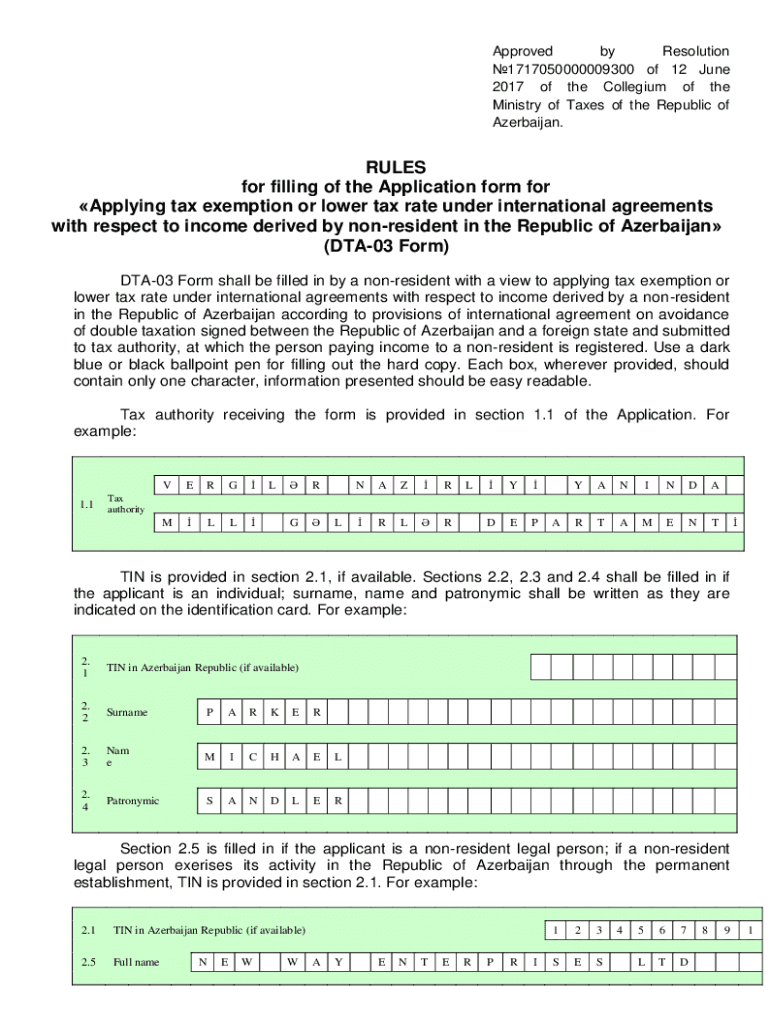 Approved by Resolution №1717050000009300 of 12 June 2017 of the Collegium of the Ministry of Taxes of the Republic of Azerbaijan.

RULES
for filling of the Application form for
«Applying tax exemption or lower tax rate under international agreements with respect to income derived by non-resident in the Republic of Azerbaijan»
(DTA-03 Form)

DTA-03 Form shall be filled in by a non-resident with a view to applying tax exemption or lower tax rate under international agreements with respect to income derived by a non-resident in the Republic of Azerbaijan according to provisions of international agreement on avoidance of double taxation signed between the Republic of Azerbaijan and a foreign state and submitted to tax authority, at which the person paying income to a non-resident is registered. Use a dark blue or black ballpoint pen for filling out the hard copy. Each box, wherever provided, should contain only one character, information presented should be easy readable.

Tax authority receiving the form is provided in section 1.1 of the Application. For example:

1.1 Tax authority
V E R G İ L Ə R N A Z İ R L İ Y İ Y A N I N D A
M İ L L İ G Ə L İ R L Ə R D E P A R T A M E N T İ

TIN is provided in section 2.1, if available. Sections 2.2, 2.3 and 2.4 shall be filled in if the applicant is an individual; surname, name and patronymic shall be written as they are indicated on the identification card. For example:

2.1 TIN in Azerbaijan Republic (if available)
2.2 Surname P A R K E R
2.3 Name M I C H A E L
2.4 Patronymic S A N D L E R

Section 2.5 is filled in if the applicant is a non-resident legal person; if a non-resident legal person exerises its activity in the Republic of Azerbaijan through the permanent establishment, TIN is provided in section 2.1. For example:

2.1 TIN in Azerbaijan Republic (if available) 1 2 3 4 5 6 7 8 9 1
2.5 Full name N E W W A Y E N T E R P R I S E S L T D